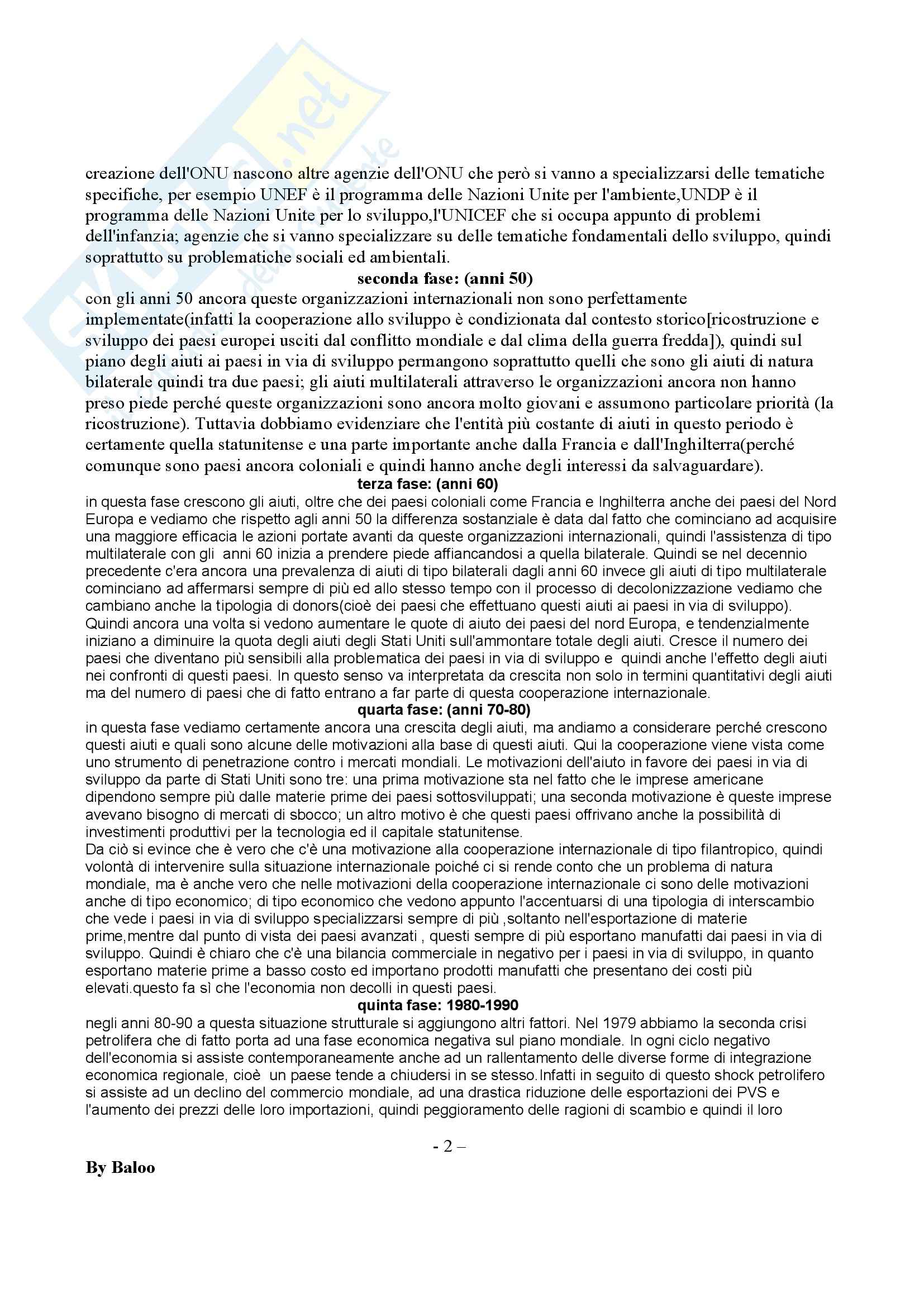 creazione dell'ONU nascono altre agenzie dell'ONU che però si vanno a specializzarsi delle tematiche specifiche, per esempio UNEF è il programma delle Nazioni Unite per l'ambiente,UNDP è il programma delle Nazioni Unite per lo sviluppo,l'UNICEF che si occupa appunto di problemi dell'infanzia; agenzie che si vanno specializzare su delle tematiche fondamentali dello sviluppo, quindi soprattutto su problematiche sociali ed ambientali.

seconda fase: (anni 50)

con gli anni 50 ancora queste organizzazioni internazionali non sono perfettamente implementate(infatti la cooperazione allo sviluppo è condizionata dal contesto storico[ricostruzione e sviluppo dei paesi europei usciti dal conflitto mondiale e dal clima della guerra fredda]), quindi sul piano degli aiuti ai paesi in via di sviluppo permangono soprattutto quelli che sono gli aiuti di natura bilaterale quindi tra due paesi; gli aiuti multilaterali attraverso le organizzazioni ancora non hanno preso piede perché queste organizzazioni sono ancora molto giovani e assumono particolare priorità (la ricostruzione). Tuttavia dobbiamo evidenziare che l'entità più costante di aiuti in questo periodo è certamente quella statunitense e una parte importante anche dalla Francia e dall'Inghilterra(perché comunque sono paesi ancora coloniali e quindi hanno anche degli interessi da salvaguardare).

terza fase: (anni 60)

in questa fase crescono gli aiuti, oltre che dei paesi coloniali come Francia e Inghilterra anche dei paesi del Nord Europa e vediamo che rispetto agli anni 50 la differenza sostanziale è data dal fatto che cominciano ad acquisire una maggiore efficacia le azioni portate avanti da queste organizzazioni internazionali, quindi l'assistenza di tipo multilaterale con gli anni 60 inizia a prendere piede affiancandosi a quella bilaterale. Quindi se nel decennio precedente c'era ancora una prevalenza di aiuti di tipo bilaterali dagli anni 60 invece gli aiuti di tipo multilaterale cominciano ad affermarsi sempre di più ed allo stesso tempo con il processo di decolonizzazione vediamo che cambiano anche la tipologia di donors(cioè dei paesi che effettuano questi aiuti ai paesi in via di sviluppo). Quindi ancora una volta si vedono aumentare le quote di aiuto dei paesi del nord Europa, e tendenzialmente iniziano a diminuire la quota degli aiuti degli Stati Uniti sull'ammontare totale degli aiuti. Cresce il numero dei paesi che diventano più sensibili alla problematica dei paesi in via di sviluppo e quindi anche l'effetto degli aiuti nei confronti di questi paesi. In questo senso va interpretata da crescita non solo in termini quantitativi degli aiuti ma del numero di paesi che di fatto entrano a far parte di questa cooperazione internazionale.

quarta fase: (anni 70-80)

in questa fase vediamo certamente ancora una crescita degli aiuti, ma andiamo a considerare perché crescono questi aiuti e quali sono alcune delle motivazioni alla base di questi aiuti. Qui la cooperazione viene vista come uno strumento di penetrazione contro i mercati mondiali. Le motivazioni dell'aiuto in favore dei paesi in via di sviluppo da parte di Stati Uniti sono tre: una prima motivazione sta nel fatto che le imprese americane dipendono sempre più dalle materie prime dei paesi sottosviluppati; una seconda motivazione è queste imprese avevano bisogno di mercati di sbocco; un altro motivo è che questi paesi offrivano anche la possibilità di investimenti produttivi per la tecnologia ed il capitale statunitense.
Da ciò si evince che è vero che c'è una motivazione alla cooperazione internazionale di tipo filantropico, quindi volontà di intervenire sulla situazione internazionale poiché ci si rende conto che un problema di natura mondiale, ma è anche vero che nelle motivazioni della cooperazione internazionale ci sono delle motivazioni anche di tipo economico; di tipo economico che vedono appunto l'accentuarsi di una tipologia di interscambio che vede i paesi in via di sviluppo specializzarsi sempre di più ,soltanto nell'esportazione di materie prime,mentre dal punto di vista dei paesi avanzati , questi sempre di più esportano manufatti dai paesi in via di sviluppo. Quindi è chiaro che c'è una bilancia commerciale in negativo per i paesi in via di sviluppo, in quanto esportano materie prime a basso costo ed importano prodotti manufatti che presentano dei costi più elevati.questo fa sì che l'economia non decolli in questi paesi.

quinta fase: 1980-1990

negli anni 80-90 a questa situazione strutturale si aggiungono altri fattori. Nel 1979 abbiamo la seconda crisi petrolifera che di fatto porta ad una fase economica negativa sul piano mondiale. In ogni ciclo negativo dell'economia si assiste contemporaneamente anche ad un rallentamento delle diverse forme di integrazione economica regionale, cioè un paese tende a chiudersi in se stesso.Infatti in seguito di questo shock petrolifero si assiste ad un declino del commercio mondiale, ad una drastica riduzione delle esportazioni dei PVS e l'aumento dei prezzi delle loro importazioni, quindi peggioramento delle ragioni di scambio e quindi il loro

- 2 –

By Baloo